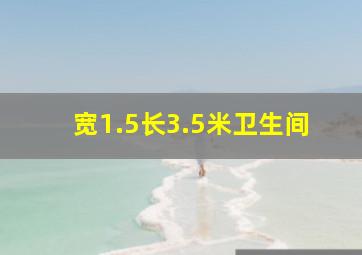 宽1.5长3.5米卫生间